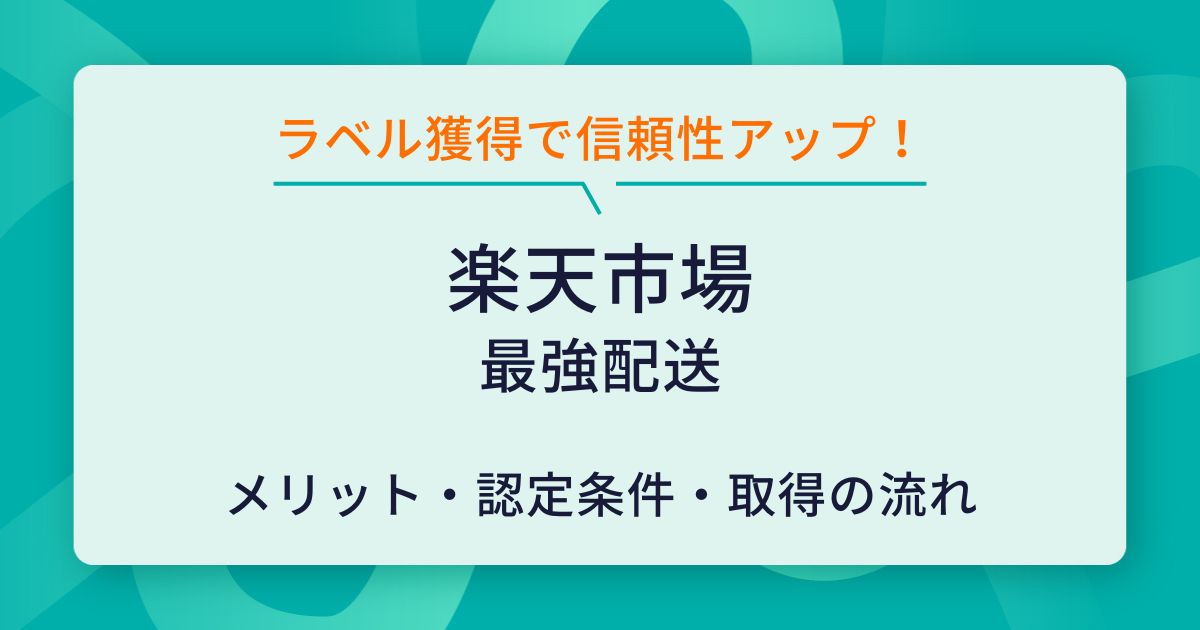 ラベル獲得で信頼性アップ！

楽天市場
最強配送

メリット・認定条件・取得の流れ